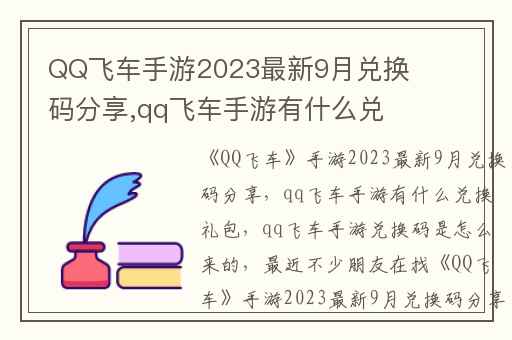 QQ飞车手游2023最新9月兑换码分享,qq飞车手游有什么兑

《QQ飞车》手游2023最新9月兑换码分享，qq飞车手游有什么兑换礼包，qq飞车手游兑换码是怎么来的，最近不少朋友在找《QQ飞车》手游2023最新9月兑换码分享